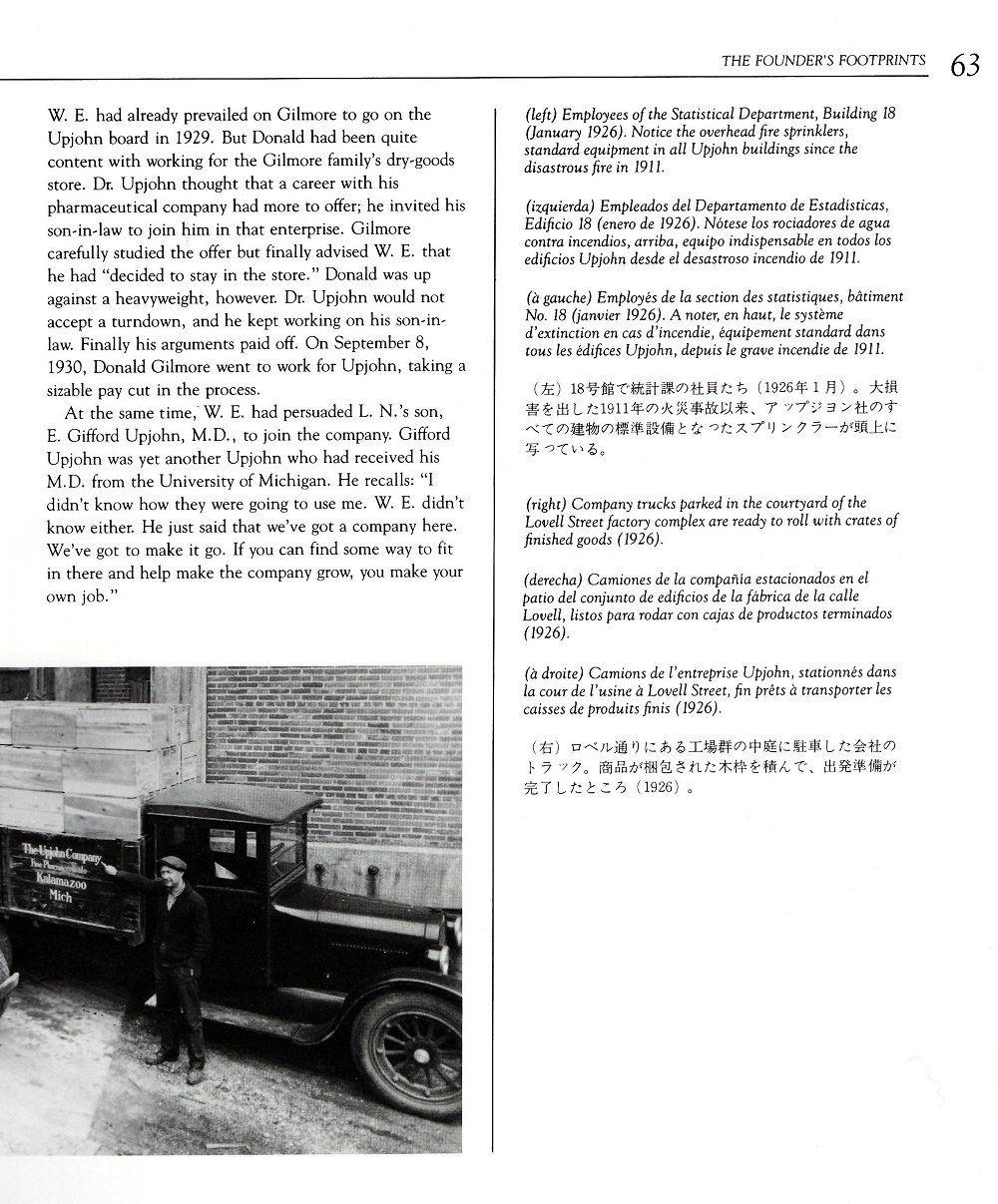 THE FOUNDER'S FOOTPRINTS 63

W. E. had already prevailed on Gilmore to go on the Upjohn board in 1929. But Donald had been quite content with working for the Gilmore family's dry-goods store. Dr. Upjohn thought that a career with his pharmaceutical company had more to offer; he invited his son-in-law to join him in that enterprise. Gilmore carefully studied the offer but finally advised W. E. that he had "decided to stay in the store." Donald was up against a heavyweight, however. Dr. Upjohn would not accept a turndown, and he kept working on his son-in-law. Finally his arguments paid off. On September 8, 1930, Donald Gilmore went to work for Upjohn, taking a sizable pay cut in the process.

At the same time, W. E. had persuaded L. N.'s son, E. Gifford Upjohn, M.D., to join the company. Gifford Upjohn was yet another Upjohn who had received his M.D. from the University of Michigan. He recalls: "I didn't know how they were going to use me. W. E. didn't know either. He just said that we've got a company here. We've got to make it go. If you can find some way to fit in there and help make the company grow, you make your own job."

The Upjohn Company
Fine Pharmaceuticals
Kalamazoo
Mich

(left) Employees of the Statistical Department, Building 18 (January 1926). Notice the overhead fire sprinklers, standard equipment in all Upjohn buildings since the disastrous fire in 1911.

(izquierda) Empleados del Departamento de Estadísticas, Edificio 18 (enero de 1926). Nótese los rociadores de agua contra incendios, arriba, equipo indispensable en todos los edificios Upjohn desde el desastroso incendio de 1911.

(à gauche) Employés de la section des statistiques, bâtiment No. 18 (janvier 1926). A noter, en haut, le système d'extinction en cas d'incendie, équipement standard dans tous les édifices Upjohn, depuis le grave incendie de 1911.

（左）18号館で統計課の社員たち（1926年1月）。大損害を出した1911年の火災事故以来、アップジョン社のすべての建物の標準設備となったスプリンクラーが頭上に写っている。

(right) Company trucks parked in the courtyard of the Lovell Street factory complex are ready to roll with crates of finished goods (1926).

(derecha) Camiones de la compañía estacionados en el patio del conjunto de edificios de la fábrica de la calle Lovell, listos para rodar con cajas de productos terminados (1926).

(à droite) Camions de l'entreprise Upjohn, stationnés dans la cour de l'usine à Lovell Street, fin prêts à transporter les caisses de produits finis (1926).

（右）ロベル通りにある工場群の中庭に駐車した会社のトラック。商品が梱包された木枠を積んで、出発準備が完了したところ（1926）。